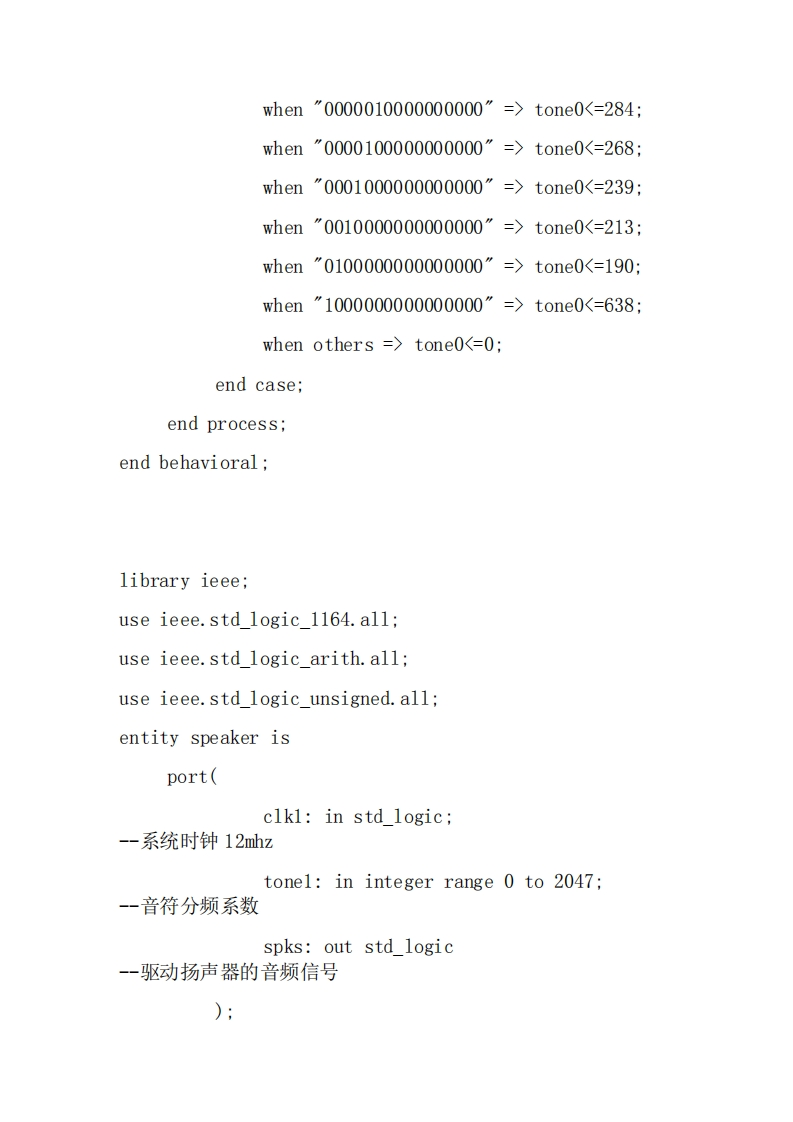 when "0000010000000000" => tone0<=284;

when "0000100000000000" => tone0<=268;

when "0001000000000000" => tone0<=239;

when "0010000000000000" => tone0<=213;

when "0100000000000000" => tone0<=190;

when "1000000000000000" => tone0<=638;

when others => tone0<=0;

end case;

end process;

end behavioral;

library ieee;

use ieee.std_logic_1164.all;

use ieee.std_logic_arith.all;

use ieee.std_logic_unsigned.all;

entity speaker is

port(

clk1: in std_logic;
--系统时钟 12mhz

tone1: in integer range 0 to 2047;
--音符分频系数

spks: out std_logic
--驱动扬声器的音频信号

);